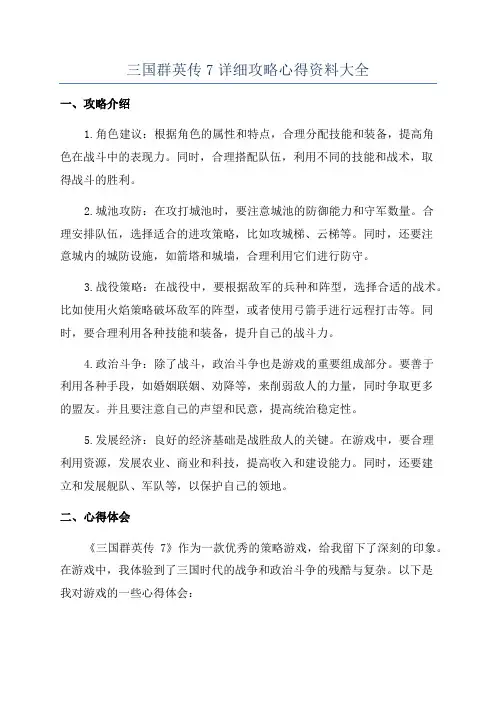 三国群英传 7 详细攻略心得资料大全

一、攻略介绍

1.角色建议：根据角色的属性和特点，合理分配技能和装备，提高角色在战斗中的表现力。同时，合理搭配队伍，利用不同的技能和战术，取得战斗的胜利。

2.城池攻防：在攻打城池时，要注意城池的防御能力和守军数量。合理安排队伍，选择适合的进攻策略，比如攻城梯、云梯等。同时，还要注意城内的城防设施，如箭塔和城墙，合理利用它们进行防守。

3.战役策略：在战役中，要根据敌军的兵种和阵型，选择合适的战术。比如使用火焰策略破坏敌军的阵型，或者使用弓箭手进行远程打击等。同时，要合理利用各种技能和装备，提升自己的战斗力。

4.政治斗争：除了战斗，政治斗争也是游戏的重要组成部分。要善于利用各种手段，如婚姻联姻、劝降等，来削弱敌人的力量，同时争取更多的盟友。并且要注意自己的声望和民意，提高统治稳定性。

5.发展经济：良好的经济基础是战胜敌人的关键。在游戏中，要合理利用资源，发展农业、商业和科技，提高收入和建设能力。同时，还要建立和发展舰队、军队等，以保护自己的领地。

二、心得体会

《三国群英传 7》作为一款优秀的策略游戏，给我留下了深刻的印象。在游戏中，我体验到了三国时代的战争和政治斗争的残酷与复杂。以下是我对游戏的一些心得体会：